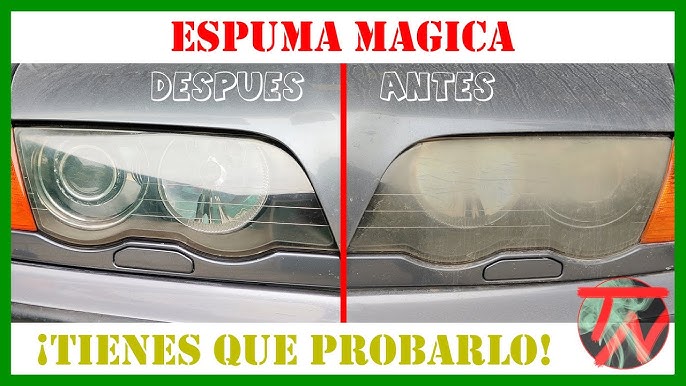 ESPUMA MAGICA

DESPUES

ANTES

¡TIENES QUE PROBARLO!

TV